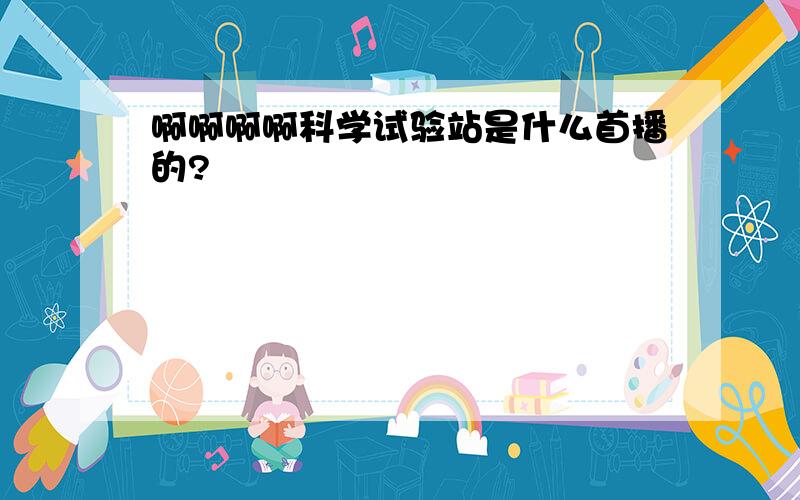 啊啊啊啊科学试验站是什么首播的?